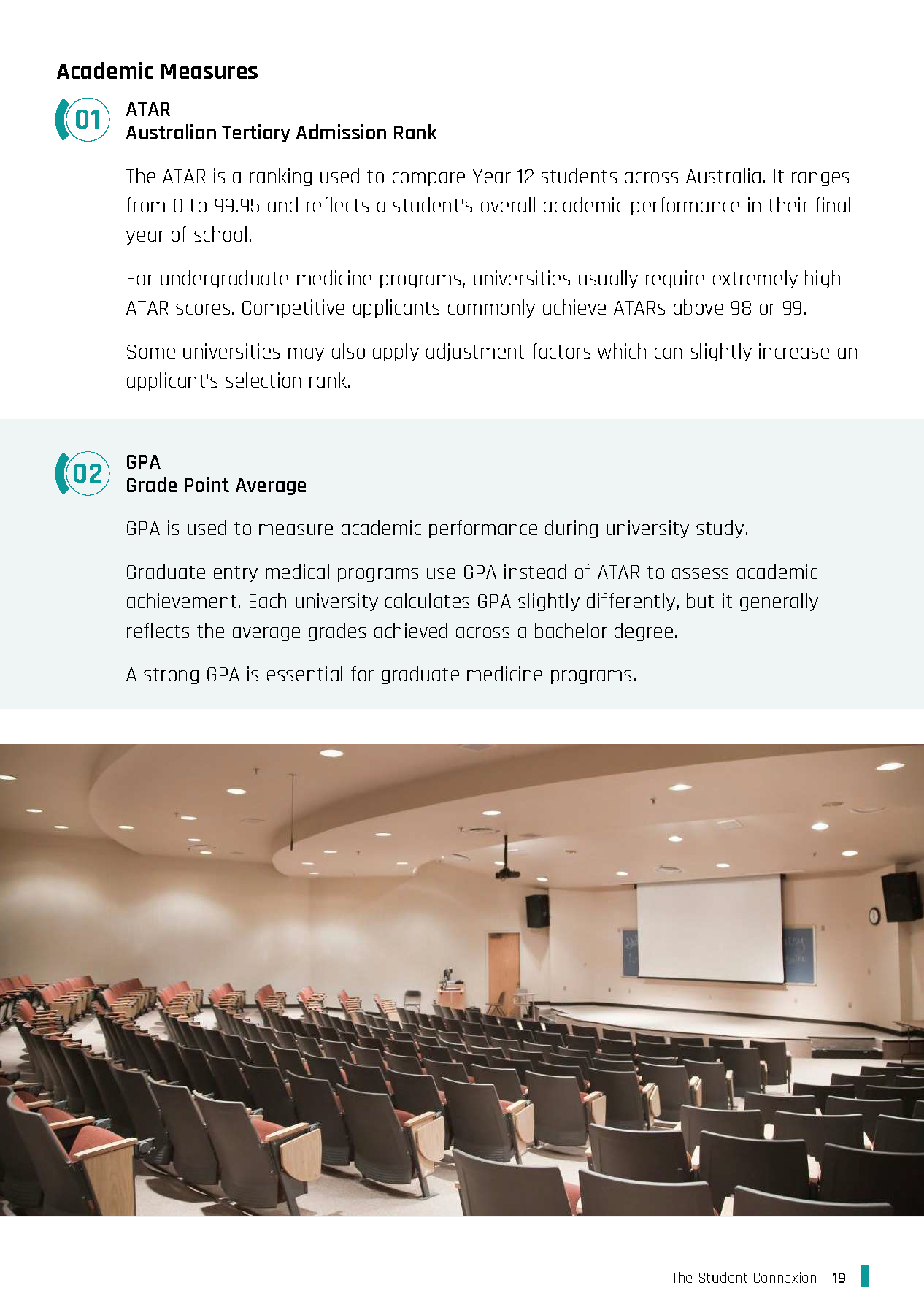 Academic Measures

01

ATAR
Australian Tertiary Admission Rank

The ATAR is a ranking used to compare Year 12 students across Australia. It ranges from 0 to 99.95 and reflects a student's overall academic performance in their final year of school.

For undergraduate medicine programs, universities usually require extremely high ATAR scores. Competitive applicants commonly achieve ATARs above 98 or 99.

Some universities may also apply adjustment factors which can slightly increase an applicant's selection rank.

02

GPA
Grade Point Average

GPA is used to measure academic performance during university study.

Graduate entry medical programs use GPA instead of ATAR to assess academic achievement. Each university calculates GPA slightly differently, but it generally reflects the average grades achieved across a bachelor degree.

A strong GPA is essential for graduate medicine programs.

The Student Connexion 19